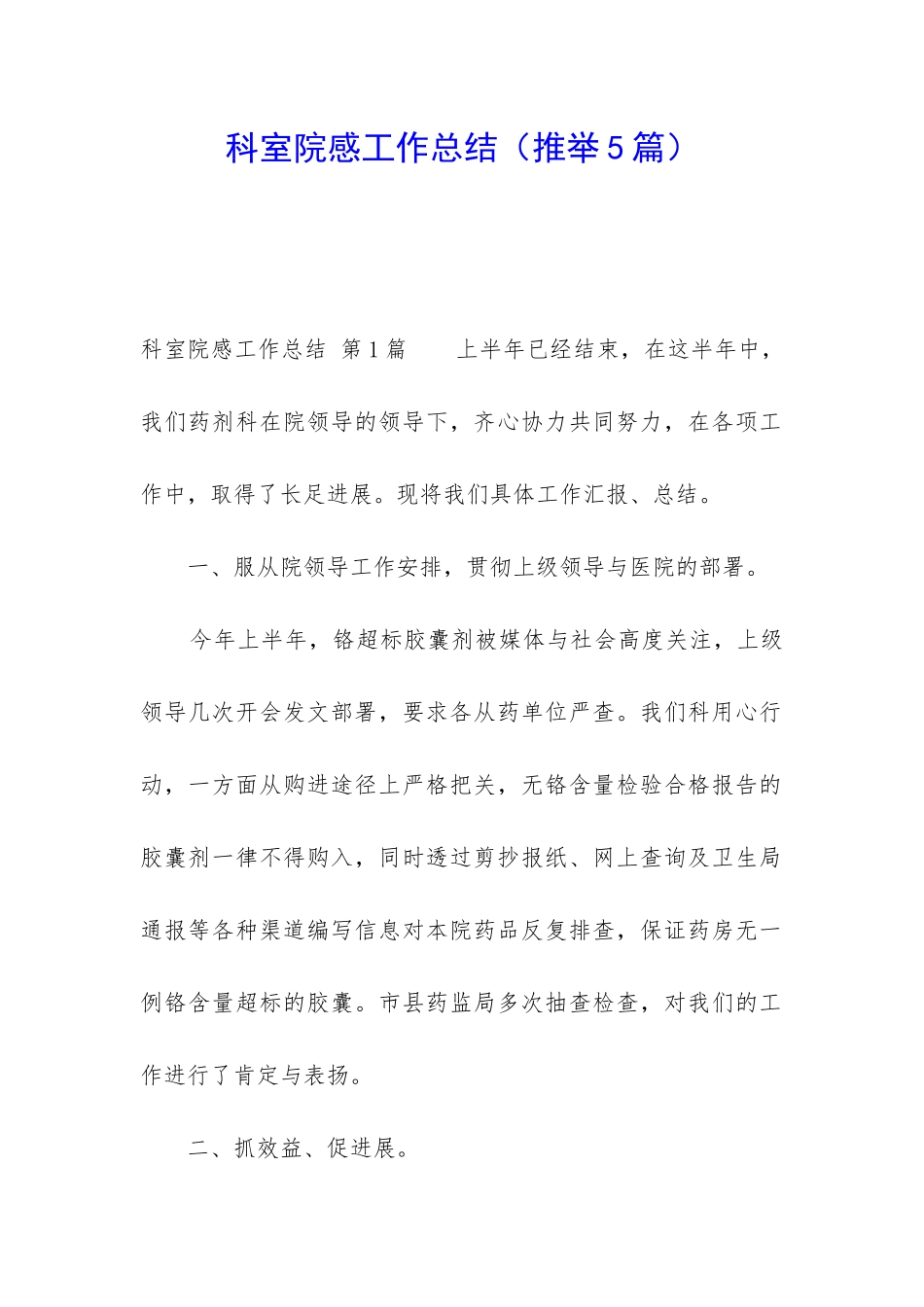 科室院感工作总结（推举5篇）

科室院感工作总结 第1篇　　上半年已经结束，在这半年中，我们药剂科在院领导的领导下，齐心协力共同努力，在各项工作中，取得了长足进展。现将我们具体工作汇报、总结。

一、服从院领导工作安排，贯彻上级领导与医院的部署。

今年上半年，铬超标胶囊剂被媒体与社会高度关注，上级领导几次开会发文部署，要求各从药单位严查。我们科用心行动，一方面从购进途径上严格把关，无铬含量检验合格报告的胶囊剂一律不得购入，同时透过剪抄报纸、网上查询及卫生局通报等各种渠道编写信息对本院药品反复排查，保证药房无一例铬含量超标的胶囊。市县药监局多次抽查检查，对我们的工作进行了肯定与表扬。

二、抓效益、促进展。